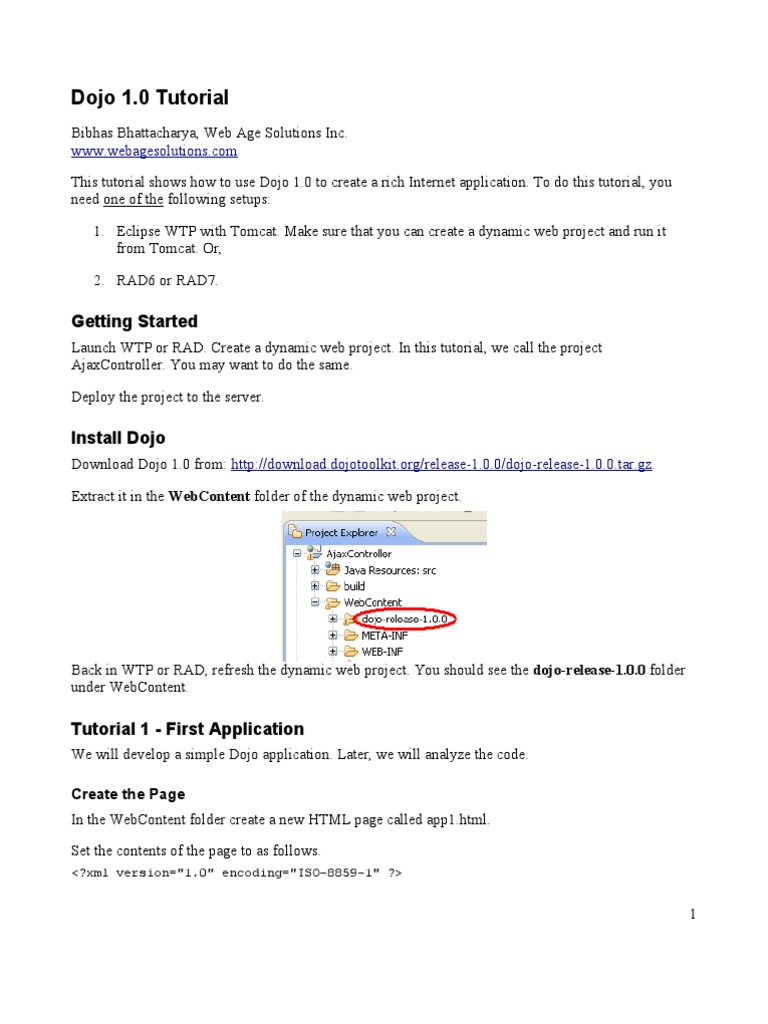 Dojo 1.0 Tutorial

Bibhas Bhattacharya, Web Age Solutions Inc.
www.webagesolutions.com

This tutorial shows how to use Dojo 1.0 to create a rich Internet application. To do this tutorial, you need one of the following setups:

1. Eclipse WTP with Tomcat. Make sure that you can create a dynamic web project and run it from Tomcat. Or,

2. RAD6 or RAD7.

Getting Started

Launch WTP or RAD. Create a dynamic web project. In this tutorial, we call the project AjaxController. You may want to do the same.

Deploy the project to the server.

Install Dojo

Download Dojo 1.0 from: http://download.dojotoolkit.org/release-1.0.0/dojo-release-1.0.0.tar.gz.

Extract it in the WebContent folder of the dynamic web project.

Project Explorer
AjaxController
Java Resources: src
build
WebContent
dojo-release-1.0.0
META-INF
WEB-INF

Back in WTP or RAD, refresh the dynamic web project. You should see the dojo-release-1.0.0 folder under WebContent.

Tutorial 1 - First Application

We will develop a simple Dojo application. Later, we will analyze the code.

Create the Page

In the WebContent folder create a new HTML page called app1.html.

Set the contents of the page to as follows.

<?xml version="1.0" encoding="ISO-8859-1" ?>

1